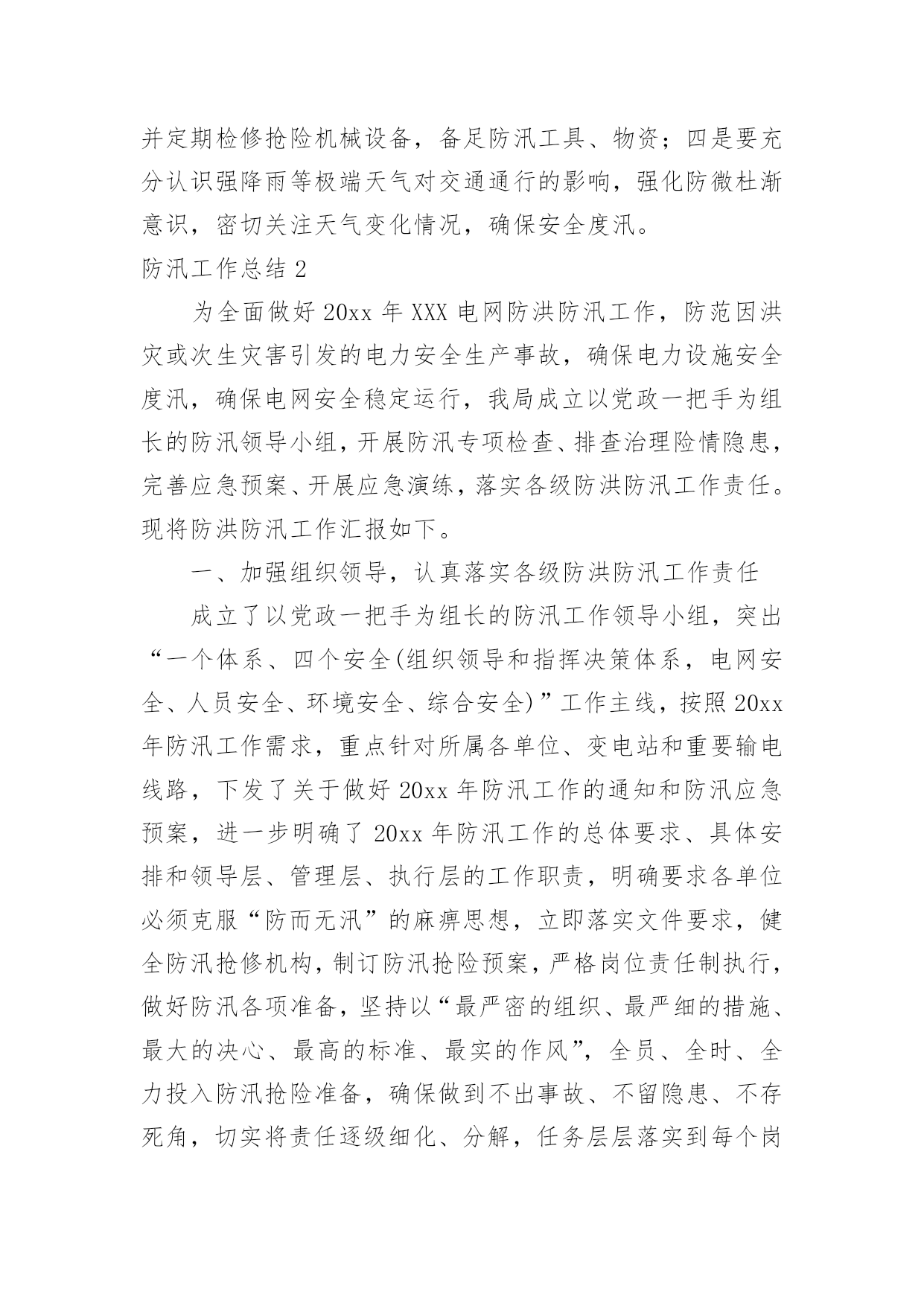 并定期检修抢险机械设备，备足防汛工具、物资；四是要充分认识强降雨等极端天气对交通通行的影响，强化防微杜渐意识，密切关注天气变化情况，确保安全度汛。

防汛工作总结 2

为全面做好 20xx 年 XXX 电网防洪防汛工作，防范因洪灾或次生灾害引发的电力安全生产事故，确保电力设施安全度汛，确保电网安全稳定运行，我局成立以党政一把手为组长的防汛领导小组，开展防汛专项检查、排查治理险情隐患，完善应急预案、开展应急演练，落实各级防洪防汛工作责任。现将防洪防汛工作汇报如下。

一、加强组织领导，认真落实各级防洪防汛工作责任

成立了以党政一把手为组长的防汛工作领导小组，突出“一个体系、四个安全(组织领导和指挥决策体系，电网安全、人员安全、环境安全、综合安全)”工作主线，按照 20xx 年防汛工作需求，重点针对所属各单位、变电站和重要输电线路，下发了关于做好 20xx 年防汛工作的通知和防汛应急预案，进一步明确了 20xx 年防汛工作的总体要求、具体安排和领导层、管理层、执行层的工作职责，明确要求各单位必须克服“防而无汛”的麻痹思想，立即落实文件要求，健全防汛抢修机构，制订防汛抢险预案，严格岗位责任制执行，做好防汛各项准备，坚持以“最严密的组织、最严细的措施、最大的决心、最高的标准、最实的作风”，全员、全时、全力投入防汛抢险准备，确保做到不出事故、不留隐患、不存死角，切实将责任逐级细化、分解，任务层层落实到每个岗